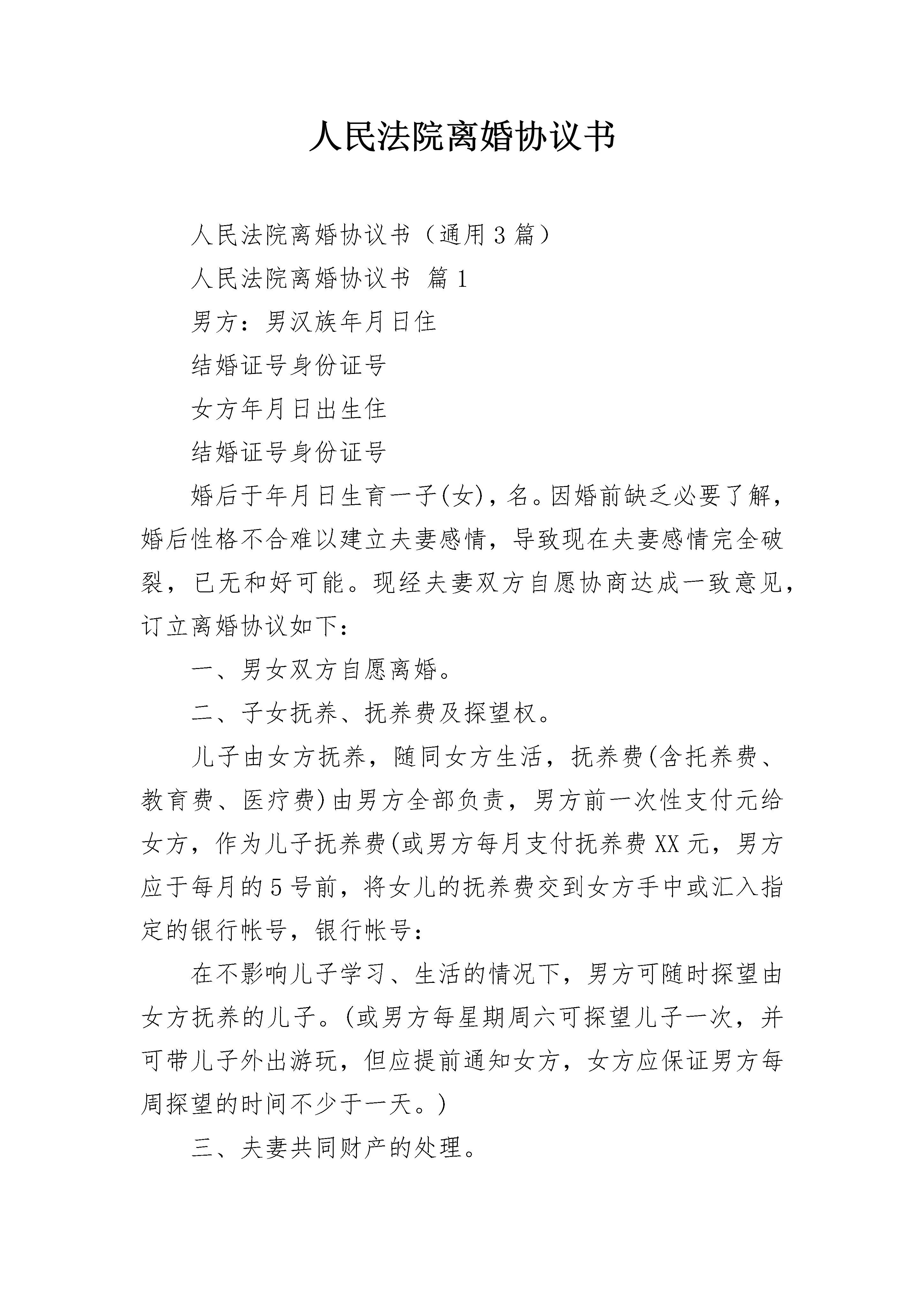 人民法院离婚协议书

人民法院离婚协议书（通用3篇）

人民法院离婚协议书 篇1

男方：男汉族年月日住

结婚证号身份证号

女方年月日出生住

结婚证号身份证号

婚后于年月日生育一子(女)，名。因婚前缺乏必要了解，婚后性格不合难以建立夫妻感情，导致现在夫妻感情完全破裂，已无和好可能。现经夫妻双方自愿协商达成一致意见，订立离婚协议如下：

一、男女双方自愿离婚。

二、子女抚养、抚养费及探望权。

儿子由女方抚养，随同女方生活，抚养费(含托养费、教育费、医疗费)由男方全部负责，男方前一次性支付元给女方，作为儿子抚养费(或男方每月支付抚养费XX元，男方应于每月的5号前，将女儿的抚养费交到女方手中或汇入指定的银行帐号，银行帐号：

在不影响儿子学习、生活的情况下，男方可随时探望由女方抚养的儿子。(或男方每星期周六可探望儿子一次，并可带儿子外出游玩，但应提前通知女方，女方应保证男方每周探望的时间不少于一天。)

三、夫妻共同财产的处理。